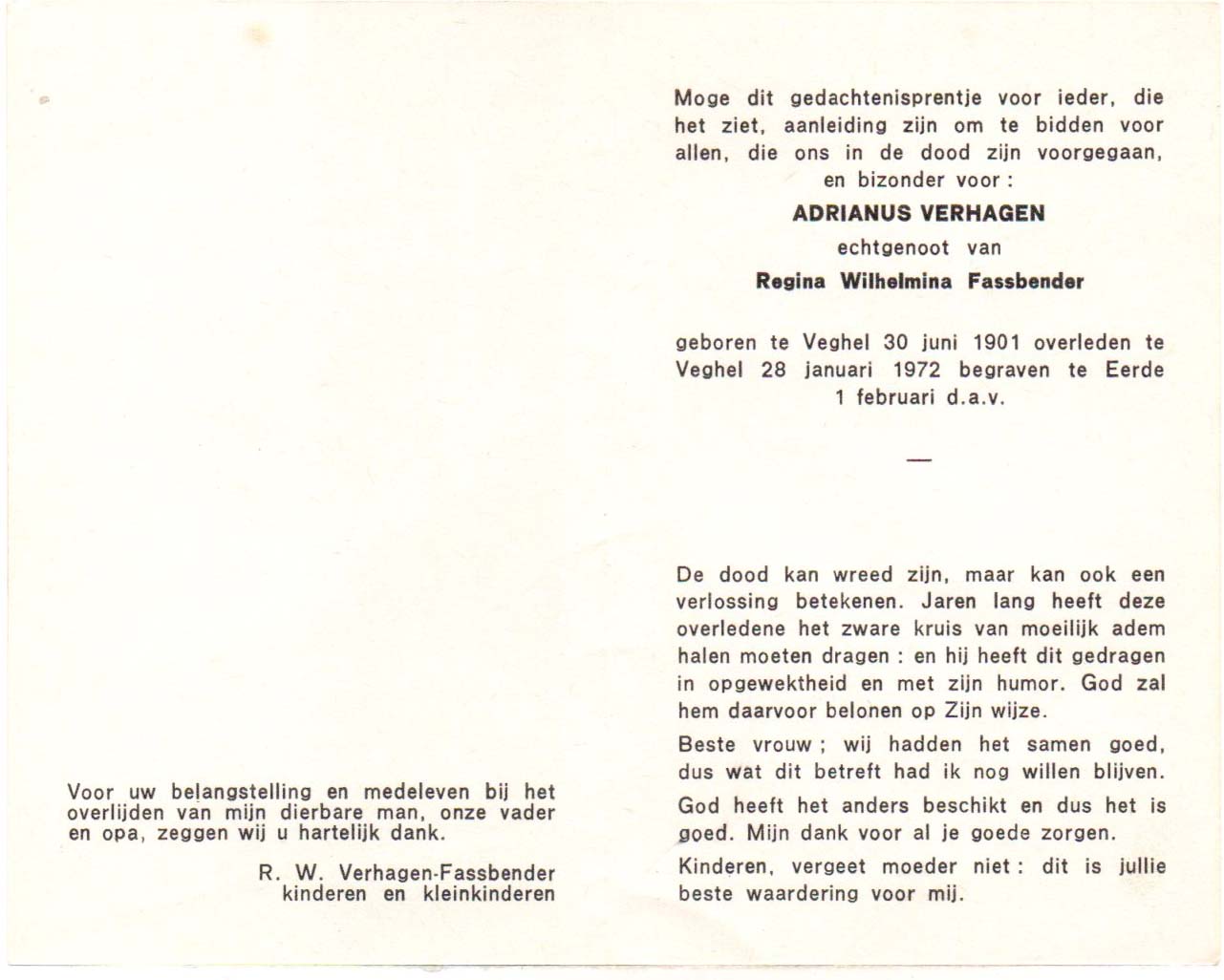 Voor uw belangstelling en medeleven bij het overlijden van mijn dierbare man, onze vader en opa, zeggen wij u hartelijk dank.

R. W. Verhagen-Fassbender
kinderen en kleinkinderen

Moge dit gedachtenisprentje voor ieder, die het ziet, aanleiding zijn om te bidden voor allen, die ons in de dood zijn voorgegaan, en bizonder voor :

ADRIANUS VERHAGEN

echtgenoot van

Regina Wilhelmina Fassbender

geboren te Veghel 30 juni 1901 overleden te Veghel 28 januari 1972 begraven te Eerde 1 februari d.a.v.

—

De dood kan wreed zijn, maar kan ook een verlossing betekenen. Jaren lang heeft deze overledene het zware kruis van moeilijk adem halen moeten dragen : en hij heeft dit gedragen in opgewektheid en met zijn humor. God zal hem daarvoor belonen op Zijn wijze.

Beste vrouw ; wij hadden het samen goed, dus wat dit betreft had ik nog willen blijven.

God heeft het anders beschikt en dus het is goed. Mijn dank voor al je goede zorgen.

Kinderen, vergeet moeder niet : dit is jullie beste waardering voor mij.